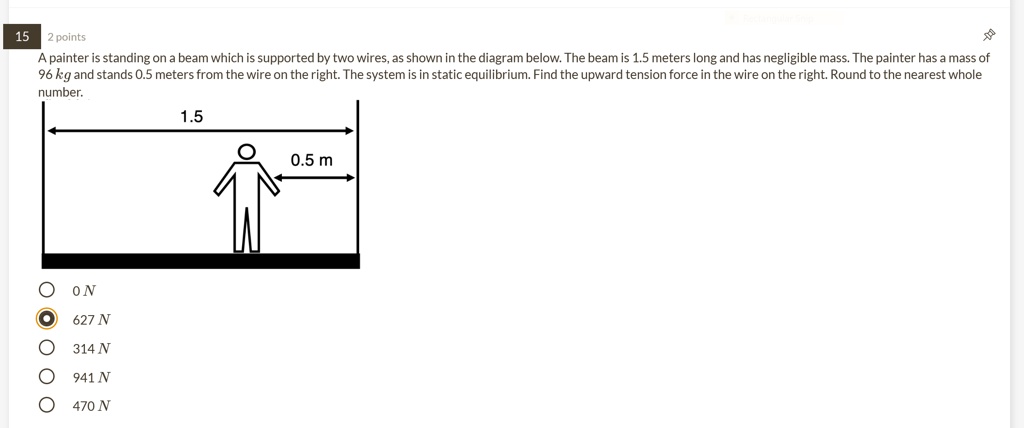 15

2 points

A painter is standing on a beam which is supported by two wires, as shown in the diagram below. The beam is 1.5 meters long and has negligible mass. The painter has a mass of 96 $kg$ and stands 0.5 meters from the wire on the right. The system is in static equilibrium. Find the upward tension force in the wire on the right. Round to the nearest whole number.

1.5

0.5 m

0 $N$

627 $N$

314 $N$

941 $N$

470 $N$